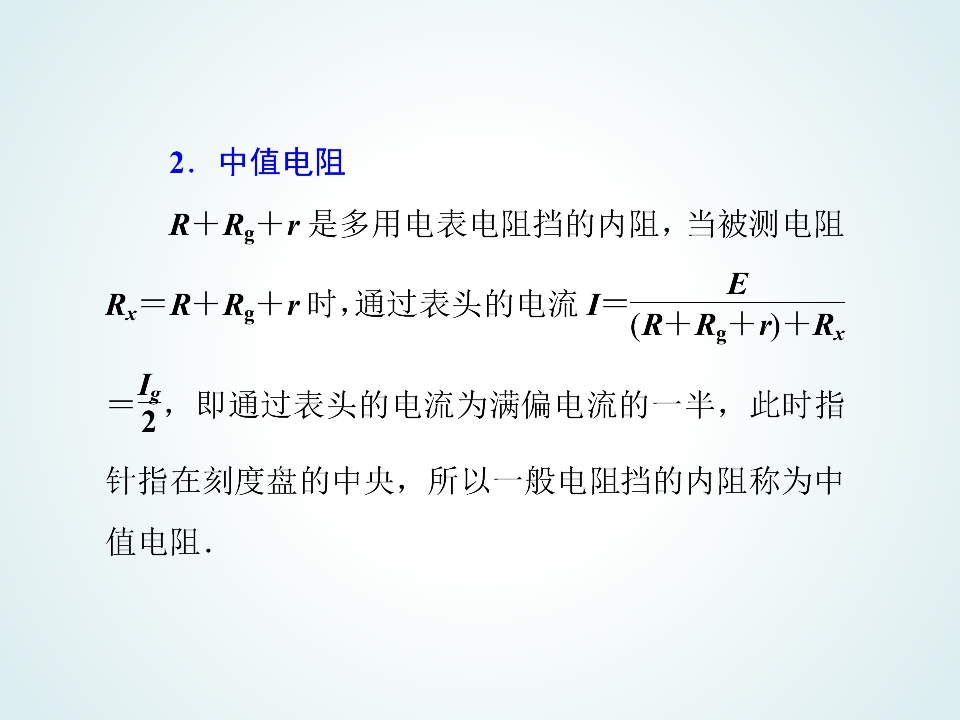 2．中值电阻

$R+R_g+r$ 是多用电表电阻挡的内阻，当被测电阻 $R_x=R+R_g+r$ 时，通过表头的电流 $I=\frac{E}{(R+R_g+r)+R_x}=\frac{I_g}{2}$，即通过表头的电流为满偏电流的一半，此时指针指在刻度盘的中央，所以一般电阻挡的内阻称为中值电阻．